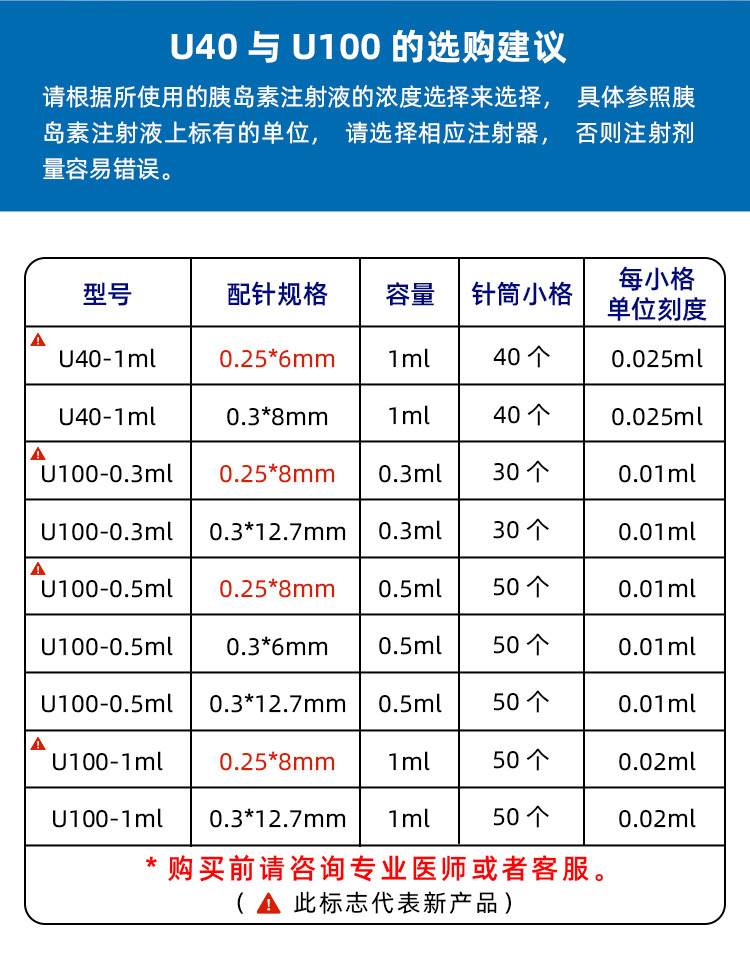 U40 与 U100 的选购建议

请根据所使用的胰岛素注射液的浓度选择来选择， 具体参照胰岛素注射液上标有的单位， 请选择相应注射器， 否则注射剂量容易错误。

| 型号 | 配针规格 | 容量 | 针筒小格 | 每小格单位刻度 |
|---|---|---|---|---|
| U40-1ml | 0.25*6mm | 1ml | 40 个 | 0.025ml |
| U40-1ml | 0.3*8mm | 1ml | 40 个 | 0.025ml |
| U100-0.3ml | 0.25*8mm | 0.3ml | 30 个 | 0.01ml |
| U100-0.3ml | 0.3*12.7mm | 0.3ml | 30 个 | 0.01ml |
| U100-0.5ml | 0.25*8mm | 0.5ml | 50 个 | 0.01ml |
| U100-0.5ml | 0.3*6mm | 0.5ml | 50 个 | 0.01ml |
| U100-0.5ml | 0.3*12.7mm | 0.5ml | 50 个 | 0.01ml |
| U100-1ml | 0.25*8mm | 1ml | 50 个 | 0.02ml |
| U100-1ml | 0.3*12.7mm | 1ml | 50 个 | 0.02ml |

* 购买前请咨询专业医师或者客服。
（ 此标志代表新产品）